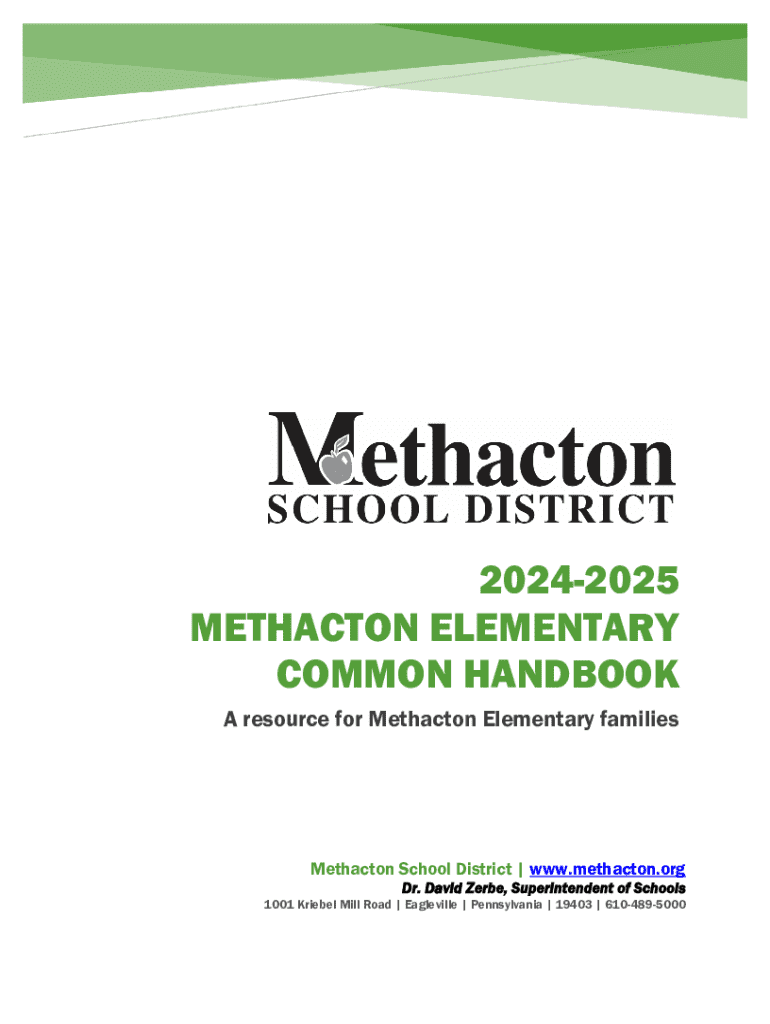 Methacton
SCHOOL DISTRICT

2024-2025
METHACTON ELEMENTARY
COMMON HANDBOOK

A resource for Methacton Elementary families

Methacton School District | www.methacton.org
Dr. David Zerbe, Superintendent of Schools
1001 Kriebel Mill Road | Eagleville | Pennsylvania | 19403 | 610-489-5000